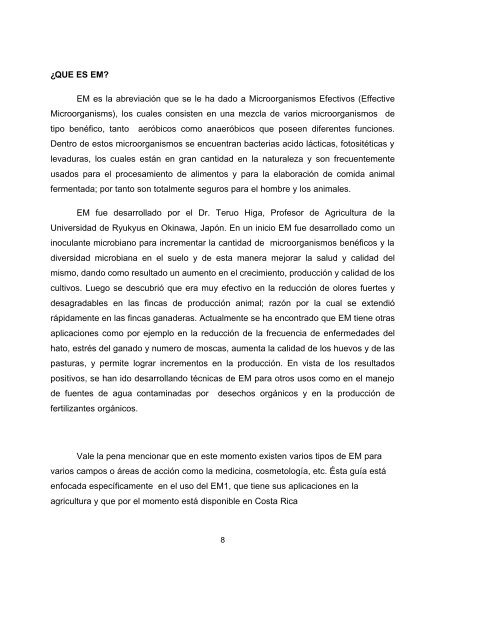 ¿QUE ES EM?

EM es la abreviación que se le ha dado a Microorganismos Efectivos (Effective Microorganisms), los cuales consisten en una mezcla de varios microorganismos de tipo benéfico, tanto aeróbicos como anaeróbicos que poseen diferentes funciones. Dentro de estos microorganismos se encuentran bacterias acido lácticas, fotositéticas y levaduras, los cuales están en gran cantidad en la naturaleza y son frecuentemente usados para el procesamiento de alimentos y para la elaboración de comida animal fermentada; por tanto son totalmente seguros para el hombre y los animales.

EM fue desarrollado por el Dr. Teruo Higa, Profesor de Agricultura de la Universidad de Ryukyus en Okinawa, Japón. En un inicio EM fue desarrollado como un inoculante microbiano para incrementar la cantidad de microorganismos benéficos y la diversidad microbiana en el suelo y de esta manera mejorar la salud y calidad del mismo, dando como resultado un aumento en el crecimiento, producción y calidad de los cultivos. Luego se descubrió que era muy efectivo en la reducción de olores fuertes y desagradables en las fincas de producción animal; razón por la cual se extendió rápidamente en las fincas ganaderas. Actualmente se ha encontrado que EM tiene otras aplicaciones como por ejemplo en la reducción de la frecuencia de enfermedades del hato, estrés del ganado y numero de moscas, aumenta la calidad de los huevos y de las pasturas, y permite lograr incrementos en la producción. En vista de los resultados positivos, se han ido desarrollando técnicas de EM para otros usos como en el manejo de fuentes de agua contaminadas por desechos orgánicos y en la producción de fertilizantes orgánicos.

Vale la pena mencionar que en este momento existen varios tipos de EM para varios campos o áreas de acción como la medicina, cosmetología, etc. Ésta guía está enfocada específicamente en el uso del EM1, que tiene sus aplicaciones en la agricultura y que por el momento está disponible en Costa Rica

8